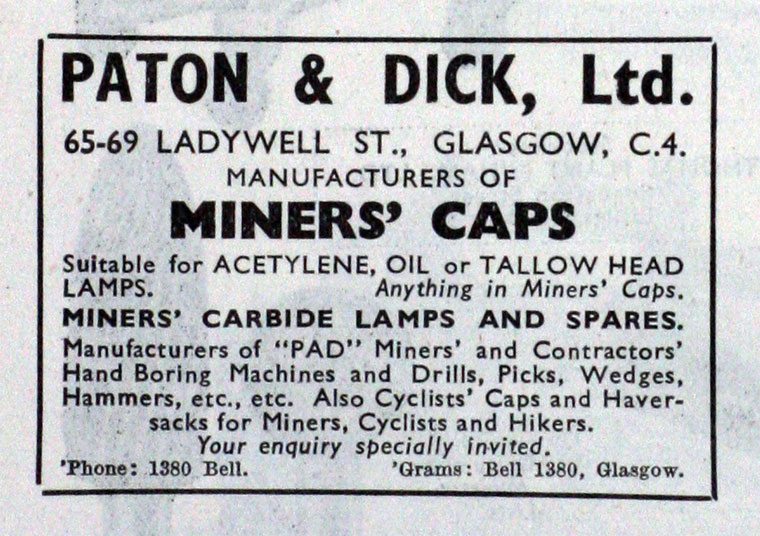 PATON & DICK, Ltd.

65-69 LADYWELL ST., GLASGOW, C.4.

MANUFACTURERS OF

MINERS' CAPS

Suitable for ACETYLENE, OIL or TALLOW HEAD LAMPS. Anything in Miners' Caps.

MINERS' CARBIDE LAMPS AND SPARES.

Manufacturers of "PAD" Miners' and Contractors' Hand Boring Machines and Drills, Picks, Wedges, Hammers, etc., etc. Also Cyclists' Caps and Haversacks for Miners, Cyclists and Hikers.

Your enquiry specially invited.

'Phone: 1380 Bell. 'Grams: Bell 1380, Glasgow.